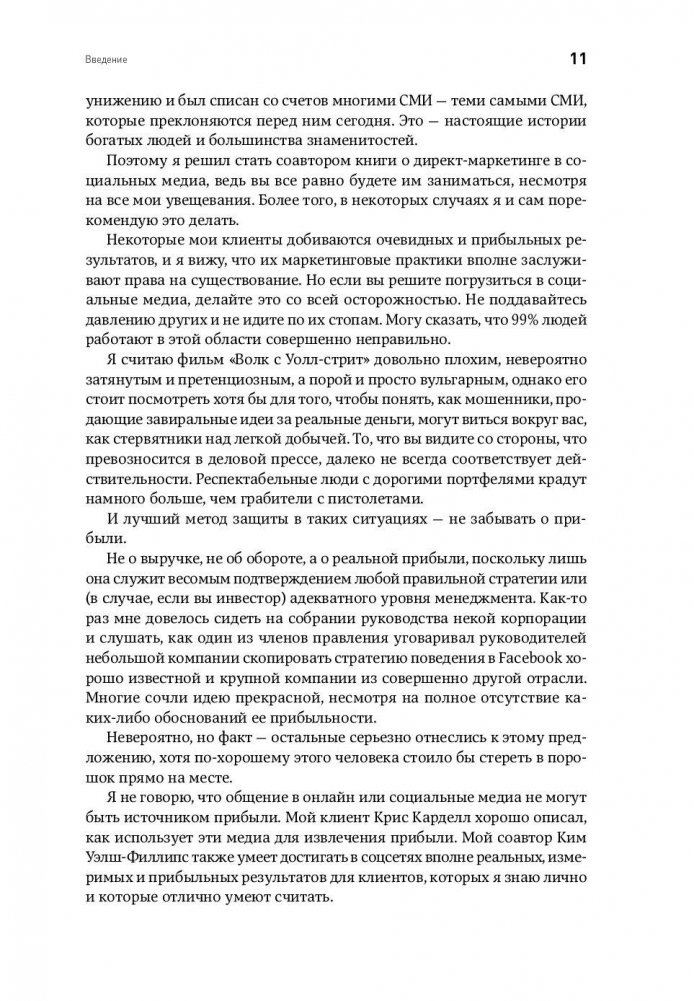 Введение

11

унижению и был списан со счетов многими СМИ — теми самыми СМИ, которые преклоняются перед ним сегодня. Это — настоящие истории богатых людей и большинства знаменитостей.

Поэтому я решил стать соавтором книги о директ-маркетинге в социальных медиа, ведь вы все равно будете им заниматься, несмотря на все мои увещевания. Более того, в некоторых случаях я и сам порекомендую это делать.

Некоторые мои клиенты добиваются очевидных и прибыльных результатов, и я вижу, что их маркетинговые практики вполне заслуживают права на существование. Но если вы решите погрузиться в социальные медиа, делайте это со всей осторожностью. Не поддавайтесь давлению других и не идите по их стопам. Могу сказать, что 99% людей работают в этой области совершенно неправильно.

Я считаю фильм «Волк с Уолл-стрит» довольно плохим, невероятно затянутым и претенциозным, а порой и просто вульгарным, однако его стоит посмотреть хотя бы для того, чтобы понять, как мошенники, продающие завиральные идеи за реальные деньги, могут виться вокруг вас, как стервятники над легкой добычей. То, что вы видите со стороны, что превозносится в деловой прессе, далеко не всегда соответствует действительности. Респектабельные люди с дорогими портфелями крадут намного больше, чем грабители с пистолетами.

И лучший метод защиты в таких ситуациях — не забывать о прибыли.

Не о выручке, не об обороте, а о реальной прибыли, поскольку лишь она служит весомым подтверждением любой правильной стратегии или (в случае, если вы инвестор) адекватного уровня менеджмента. Как-то раз мне довелось сидеть на собрании руководства некой корпорации и слушать, как один из членов правления уговаривал руководителей небольшой компании скопировать стратегию поведения в Facebook хорошо известной и крупной компании из совершенно другой отрасли. Многие сочли идею прекрасной, несмотря на полное отсутствие каких-либо обоснований ее прибыльности.

Невероятно, но факт — остальные серьезно отнеслись к этому предложению, хотя по-хорошему этого человека стоило бы стереть в порошок прямо на месте.

Я не говорю, что общение в онлайн или социальные медиа не могут быть источником прибыли. Мой клиент Крис Карделл хорошо описал, как использует эти медиа для извлечения прибыли. Мой соавтор Ким Уэлш-Филлипс также умеет достигать в соцсетях вполне реальных, измеримых и прибыльных результатов для клиентов, которых я знаю лично и которые отлично умеют считать.